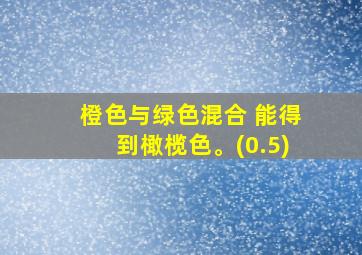 橙色与绿色混合 能得到橄榄色。(0.5)